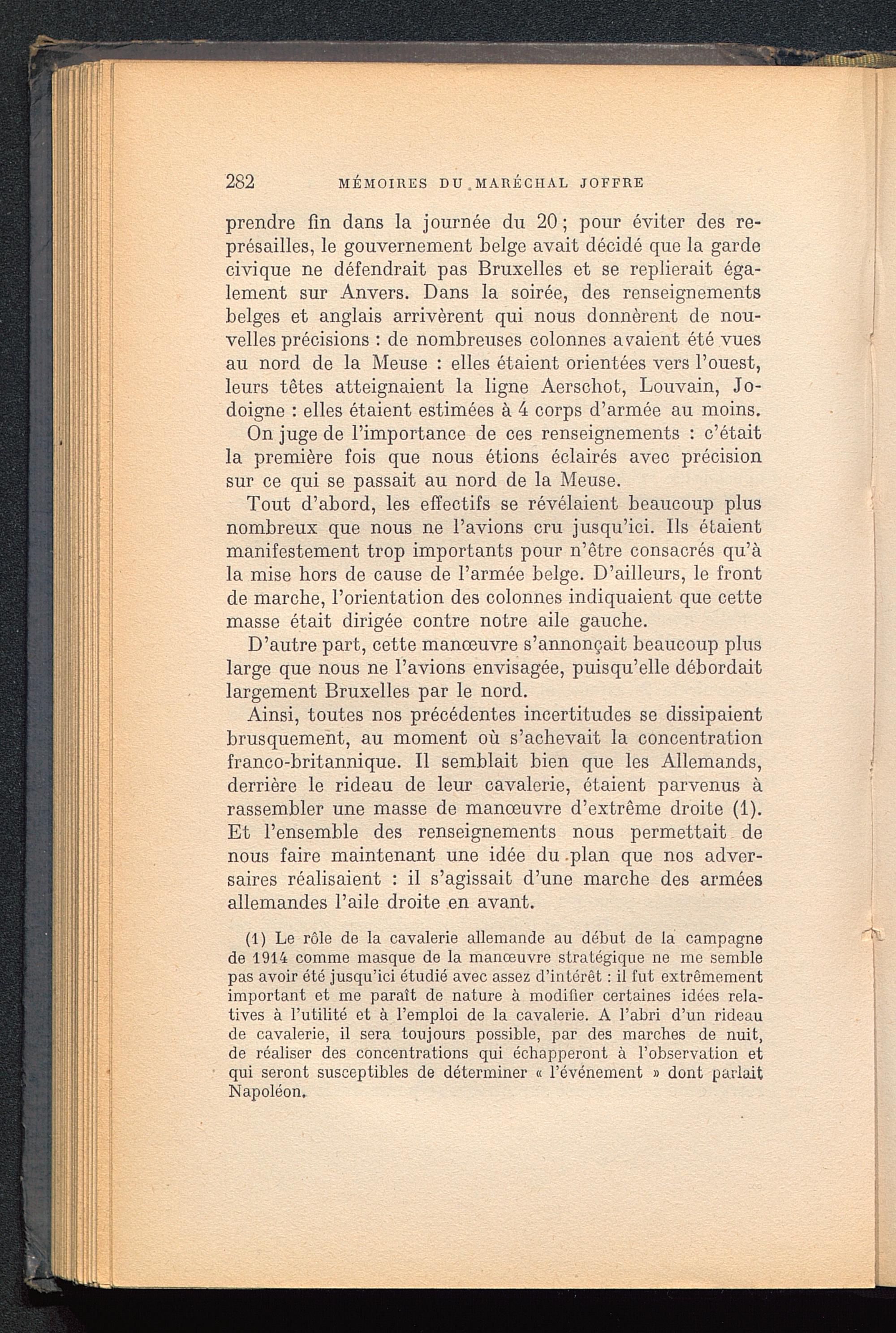 282 MÉMOIRES DU MARÉCHAL JOFFRE

prendre fin dans la journée du 20 ; pour éviter des représailles, le gouvernement belge avait décidé que la garde civique ne défendrait pas Bruxelles et se replierait également sur Anvers. Dans la soirée, des renseignements belges et anglais arrivèrent qui nous donnèrent de nouvelles précisions : de nombreuses colonnes avaient été vues au nord de la Meuse : elles étaient orientées vers l'ouest, leurs têtes atteignaient la ligne Aerschot, Louvain, Jodoigne : elles étaient estimées à 4 corps d'armée au moins.

On juge de l'importance de ces renseignements : c'était la première fois que nous étions éclairés avec précision sur ce qui se passait au nord de la Meuse.

Tout d'abord, les effectifs se révélaient beaucoup plus nombreux que nous ne l'avions cru jusqu'ici. Ils étaient manifestement trop importants pour n'être consacrés qu'à la mise hors de cause de l'armée belge. D'ailleurs, le front de marche, l'orientation des colonnes indiquaient que cette masse était dirigée contre notre aile gauche.

D'autre part, cette manœuvre s'annonçait beaucoup plus large que nous ne l'avions envisagée, puisqu'elle débordait largement Bruxelles par le nord.

Ainsi, toutes nos précédentes incertitudes se dissipaient brusquement, au moment où s'achevait la concentration franco-britannique. Il semblait bien que les Allemands, derrière le rideau de leur cavalerie, étaient parvenus à rassembler une masse de manœuvre d'extrême droite (1). Et l'ensemble des renseignements nous permettait de nous faire maintenant une idée du plan que nos adversaires réalisaient : il s'agissait d'une marche des armées allemandes l'aile droite en avant.

(1) Le rôle de la cavalerie allemande au début de la campagne de 1914 comme masque de la manœuvre stratégique ne me semble pas avoir été jusqu'ici étudié avec assez d'intérêt : il fut extrêmement important et me paraît de nature à modifier certaines idées relatives à l'utilité et à l'emploi de la cavalerie. A l'abri d'un rideau de cavalerie, il sera toujours possible, par des marches de nuit, de réaliser des concentrations qui échapperont à l'observation et qui seront susceptibles de déterminer « l'événement » dont parlait Napoléon.